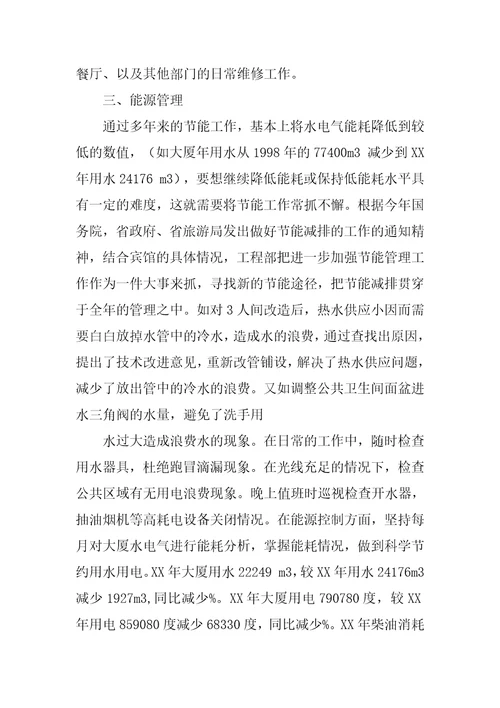 餐厅、以及其他部门的日常维修工作。

三、能源管理

通过多年来的节能工作，基本上将水电气能耗降低到较低的数值，（如大厦年用水从 1998 年的 77400m3 减少到 XX 年用水 24176 m3），要想继续降低能耗或保持低能耗水平具有一定的难度，这就需要将节能工作常抓不懈。根据今年国务院，省政府、省旅游局发出做好节能减排的工作的通知精神，结合宾馆的具体情况，工程部把进一步加强节能管理工作作为一件大事来抓，寻找新的节能途径，把节能减排贯穿于全年的管理之中。如对 3 人间改造后，热水供应小因而需要白白放掉水管中的冷水，造成水的浪费，通过查找出原因，提出了技术改进意见，重新改管铺设，解决了热水供应问题，减少了放出管中的冷水的浪费。又如调整公共卫生间面盆进水三角阀的水量，避免了洗手用

水过大造成浪费水的现象。在日常的工作中，随时检查用水器具，杜绝跑冒滴漏现象。在光线充足的情况下，检查公共区域有无用电浪费现象。晚上值班时巡视检查开水器，抽油烟机等高耗电设备关闭情况。在能源控制方面，坚持每月对大厦水电气进行能耗分析，掌握能耗情况，做到科学节约用水用电。XX 年大厦用水 22249 m3，较 XX 年用水 24176m3 减少 1927m3,同比减少%。XX 年大厦用电 790780 度，较 XX 年用电 859080 度减少 68330 度，同比减少%。XX 年柴油消耗